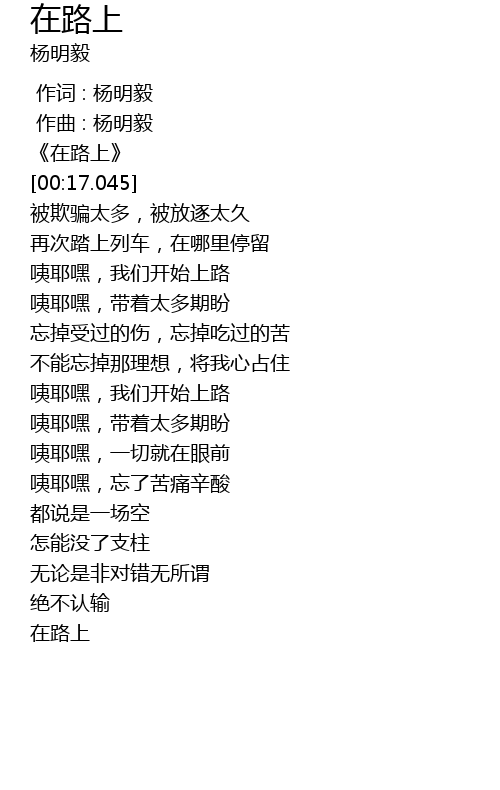 在路上
杨明毅

作词 : 杨明毅
作曲 : 杨明毅
《在路上》
[00:17.045]
被欺骗太多，被放逐太久
再次踏上列车，在哪里停留
咦耶嘿，我们开始上路
咦耶嘿，带着太多期盼
忘掉受过的伤，忘掉吃过的苦
不能忘掉那理想，将我心占住
咦耶嘿，我们开始上路
咦耶嘿，带着太多期盼
咦耶嘿，一切就在眼前
咦耶嘿，忘了苦痛辛酸
都说是一场空
怎能没了支柱
无论是非对错无所谓
绝不认输
在路上